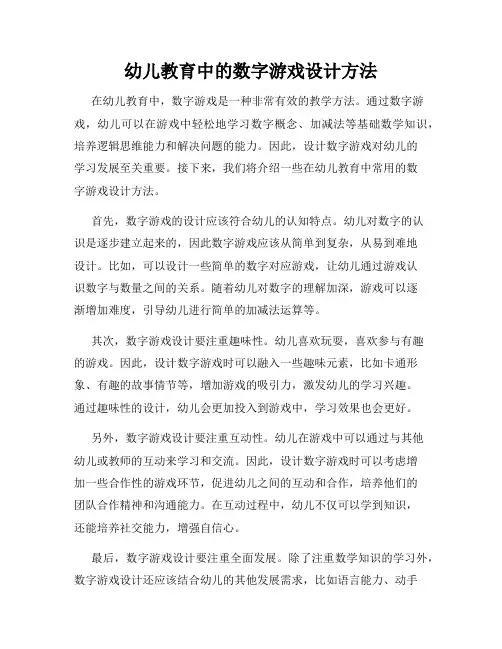 幼儿教育中的数字游戏设计方法

在幼儿教育中，数字游戏是一种非常有效的教学方法。通过数字游戏，幼儿可以在游戏中轻松地学习数字概念、加减法等基础数学知识，培养逻辑思维能力和解决问题的能力。因此，设计数字游戏对幼儿的学习发展至关重要。接下来，我们将介绍一些在幼儿教育中常用的数字游戏设计方法。

首先，数字游戏的设计应该符合幼儿的认知特点。幼儿对数字的认识是逐步建立起来的，因此数字游戏应该从简单到复杂，从易到难地设计。比如，可以设计一些简单的数字对应游戏，让幼儿通过游戏认识数字与数量之间的关系。随着幼儿对数字的理解加深，游戏可以逐渐增加难度，引导幼儿进行简单的加减法运算等。

其次，数字游戏设计要注重趣味性。幼儿喜欢玩耍，喜欢参与有趣的游戏。因此，设计数字游戏时可以融入一些趣味元素，比如卡通形象、有趣的故事情节等，增加游戏的吸引力，激发幼儿的学习兴趣。通过趣味性的设计，幼儿会更加投入到游戏中，学习效果也会更好。

另外，数字游戏设计要注重互动性。幼儿在游戏中可以通过与其他幼儿或教师的互动来学习和交流。因此，设计数字游戏时可以考虑增加一些合作性的游戏环节，促进幼儿之间的互动和合作，培养他们的团队合作精神和沟通能力。在互动过程中，幼儿不仅可以学到知识，还能培养社交能力，增强自信心。

最后，数字游戏设计要注重全面发展。除了注重数学知识的学习外，数字游戏设计还应该结合幼儿的其他发展需求，比如语言能力、动手